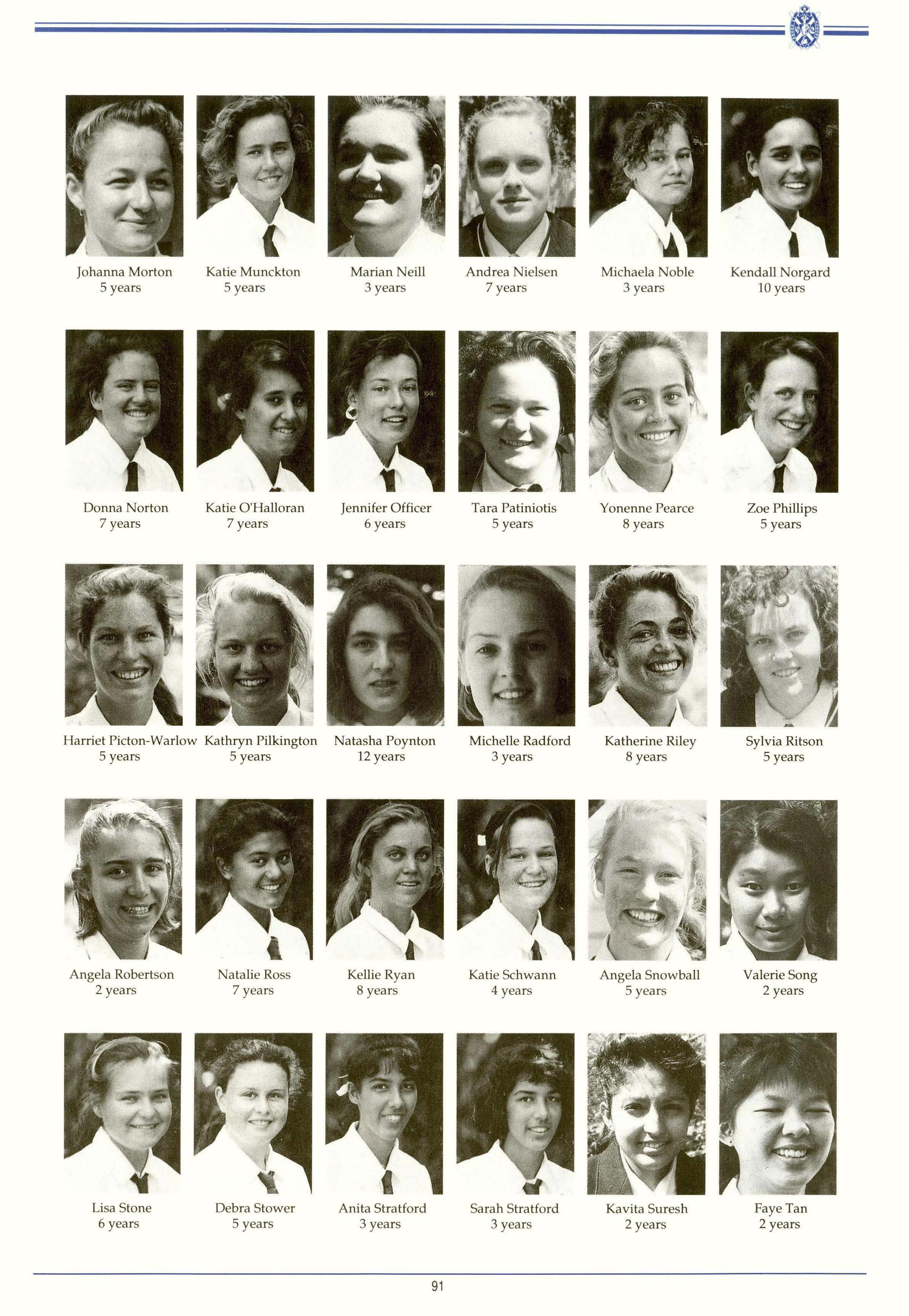 Johanna Morton
5 years

Katie Munckton
5 years

Marian Neill
3 years

Andrea Nielsen
7 years

Michaela Noble
3 years

Kendall Norgard
10 years

Donna Norton
7 years

Katie O'Halloran
7 years

Jennifer Officer
6 years

Tara Patiniotis
5 years

Yonenne Pearce
8 years

Zoe Phillips
5 years

Harriet Picton-Warlow
5 years

Kathryn Pilkington
5 years

Natasha Poynton
12 years

Michelle Radford
3 years

Katherine Riley
8 years

Sylvia Ritson
5 years

Angela Robertson
2 years

Natalie Ross
7 years

Kellie Ryan
8 years

Katie Schwann
4 years

Angela Snowball
5 years

Valerie Song
2 years

Lisa Stone
6 years

Debra Stower
5 years

Anita Stratford
3 years

Sarah Stratford
3 years

Kavita Suresh
2 years

Faye Tan
2 years

91